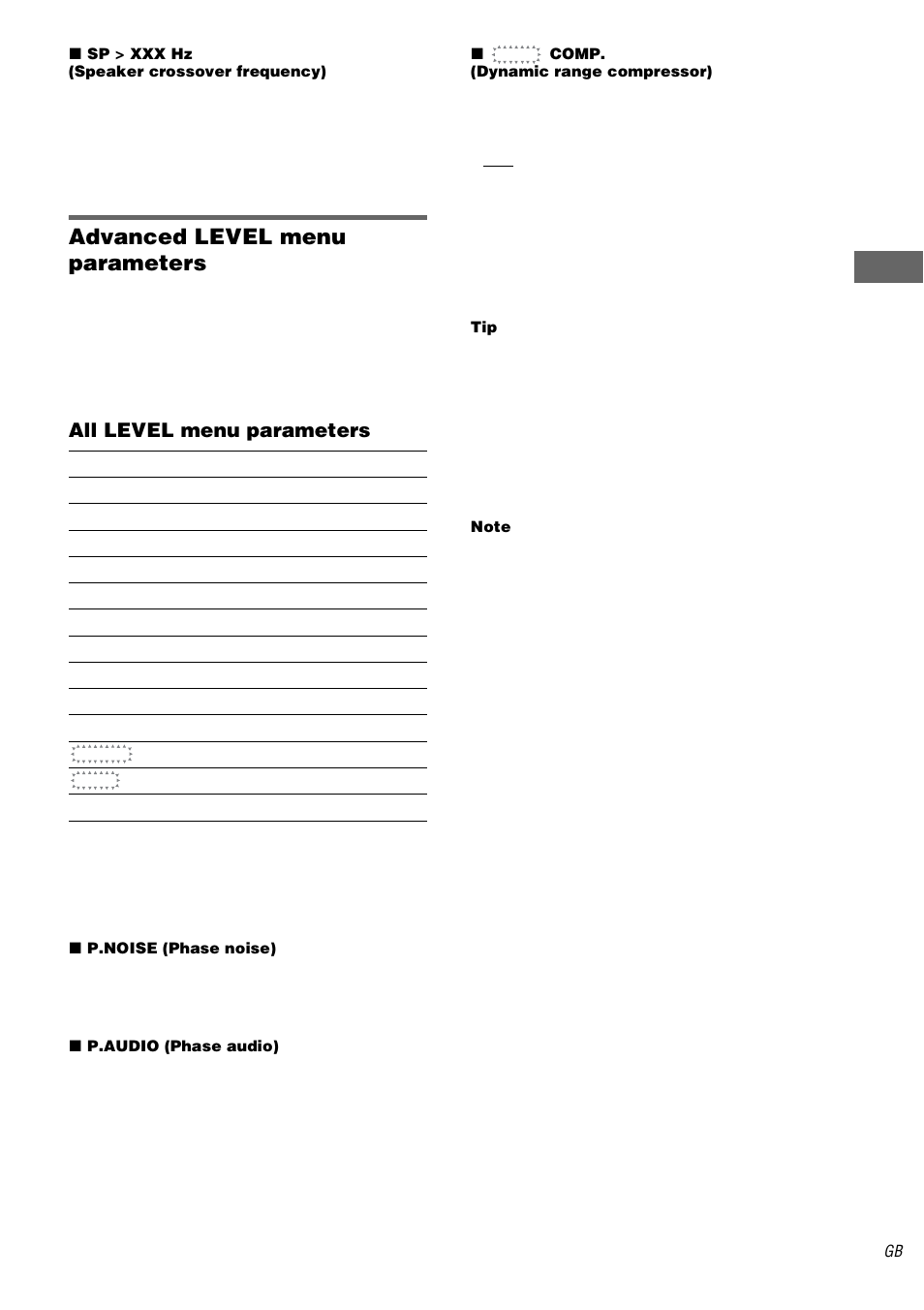 ■ SP > XXX Hz
(Speaker crossover frequency)

Advanced LEVEL menu parameters

All LEVEL menu parameters

■ P.NOISE (Phase noise)

■ P.AUDIO (Phase audio)

■ COMP.
(Dynamic range compressor)

Tip

Note

GB